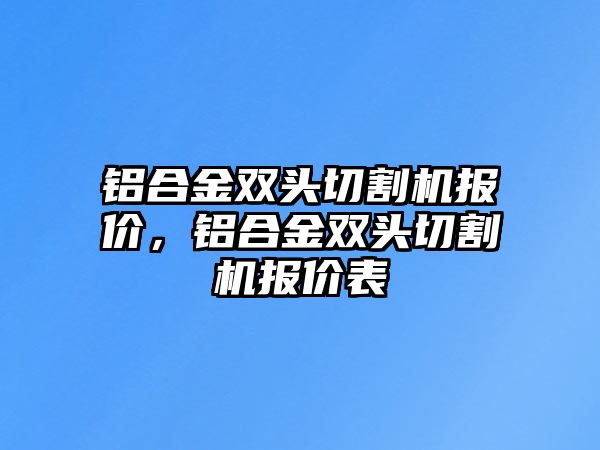 铝合金双头切割机报价，铝合金双头切割机报价表